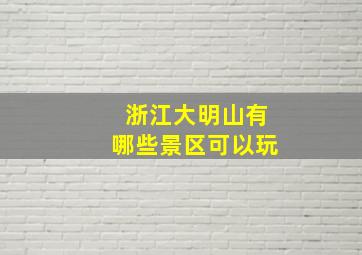 浙江大明山有
哪些景区可以玩